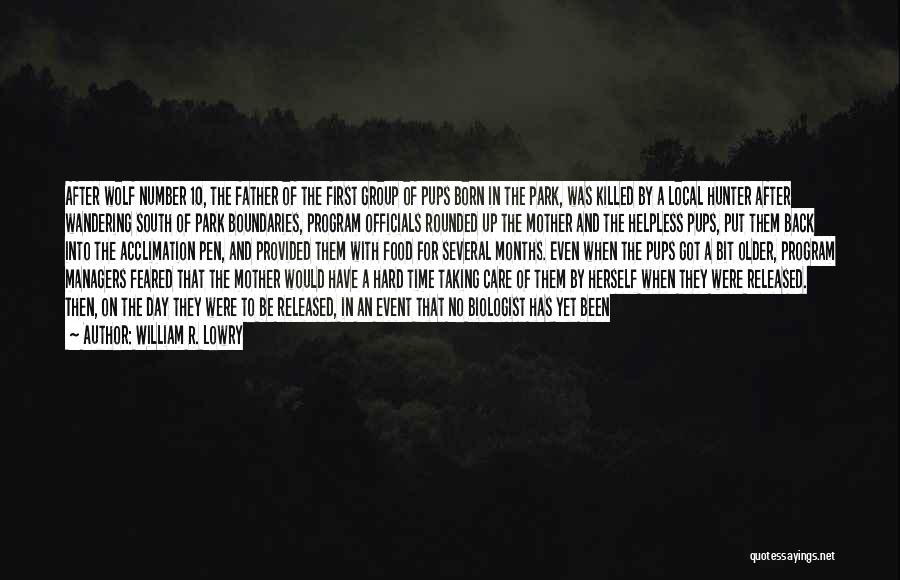 AFTER WOLF NUMBER 10, THE FATHER OF THE FIRST GROUP OF PUPS BORN IN THE PARK, WAS KILLED BY A LOCAL HUNTER AFTER WANDERING SOUTH OF PARK BOUNDARIES, PROGRAM OFFICIALS ROUNDED UP THE MOTHER AND THE HELPLESS PUPS, PUT THEM BACK INTO THE ACCLIMATION PEN, AND PROVIDED THEM WITH FOOD FOR SEVERAL MONTHS. EVEN WHEN THE PUPS GOT A BIT OLDER, PROGRAM MANAGERS FEARED THAT THE MOTHER WOULD HAVE A HARD TIME TAKING CARE OF THEM BY HERSELF WHEN THEY WERE RELEASED. THEN, ON THE DAY THEY WERE TO BE RELEASED, IN AN EVENT THAT NO BIOLOGIST HAS YET BEEN

— AUTHOR: WILLIAM R. LOWRY

quotessayings.net